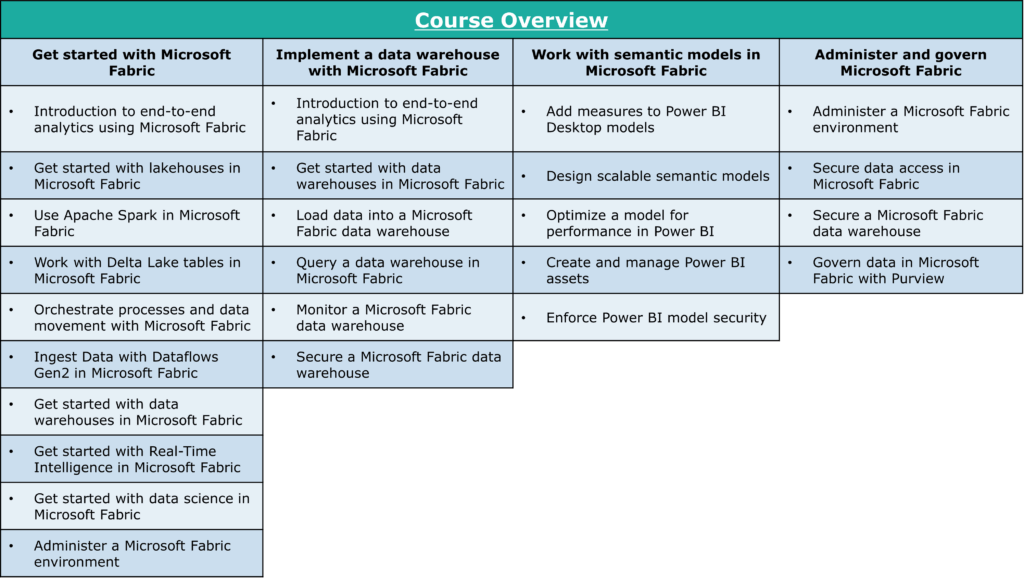 Course Overview

| Get started with Microsoft Fabric | Implement a data warehouse with Microsoft Fabric | Work with semantic models in Microsoft Fabric | Administer and govern Microsoft Fabric |
|---|---|---|---|
| • Introduction to end-to-end analytics using Microsoft Fabric | • Introduction to end-to-end analytics using Microsoft Fabric | • Add measures to Power BI Desktop models | • Administer a Microsoft Fabric environment |
| • Get started with lakehouses in Microsoft Fabric | • Get started with data warehouses in Microsoft Fabric | • Design scalable semantic models | • Secure data access in Microsoft Fabric |
| • Use Apache Spark in Microsoft Fabric | • Load data into a Microsoft Fabric data warehouse | • Optimize a model for performance in Power BI | • Secure a Microsoft Fabric data warehouse |
| • Work with Delta Lake tables in Microsoft Fabric | • Query a data warehouse in Microsoft Fabric | • Create and manage Power BI assets | • Govern data in Microsoft Fabric with Purview |
| • Orchestrate processes and data movement with Microsoft Fabric | • Monitor a Microsoft Fabric data warehouse | • Enforce Power BI model security | |
| • Ingest Data with Dataflows Gen2 in Microsoft Fabric | • Secure a Microsoft Fabric data warehouse | | |
| • Get started with data warehouses in Microsoft Fabric | | | |
| • Get started with Real-Time Intelligence in Microsoft Fabric | | | |
| • Get started with data science in Microsoft Fabric | | | |
| • Administer a Microsoft Fabric environment | | | |